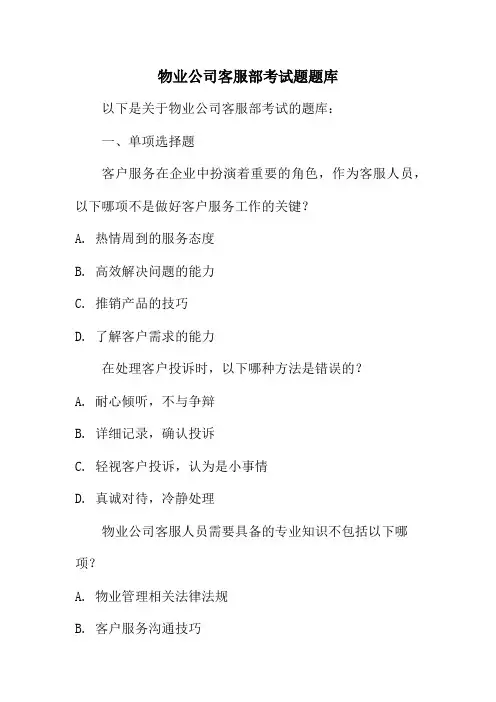 物业公司客服部考试题题库

以下是关于物业公司客服部考试的题库：

一、单项选择题

客户服务在企业中扮演着重要的角色，作为客服人员，以下哪项不是做好客户服务工作的关键？

A. 热情周到的服务态度

B. 高效解决问题的能力

C. 推销产品的技巧

D. 了解客户需求的能力

在处理客户投诉时，以下哪种方法是错误的？

A. 耐心倾听，不与争辩

B. 详细记录，确认投诉

C. 轻视客户投诉，认为是小事情

D. 真诚对待，冷静处理

物业公司客服人员需要具备的专业知识不包括以下哪项？

A. 物业管理相关法律法规

B. 客户服务沟通技巧